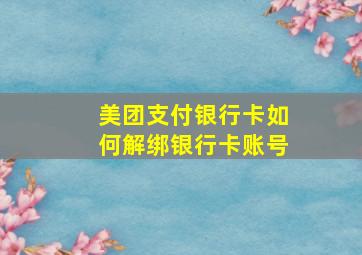 美团支付银行卡如何解绑银行卡账号